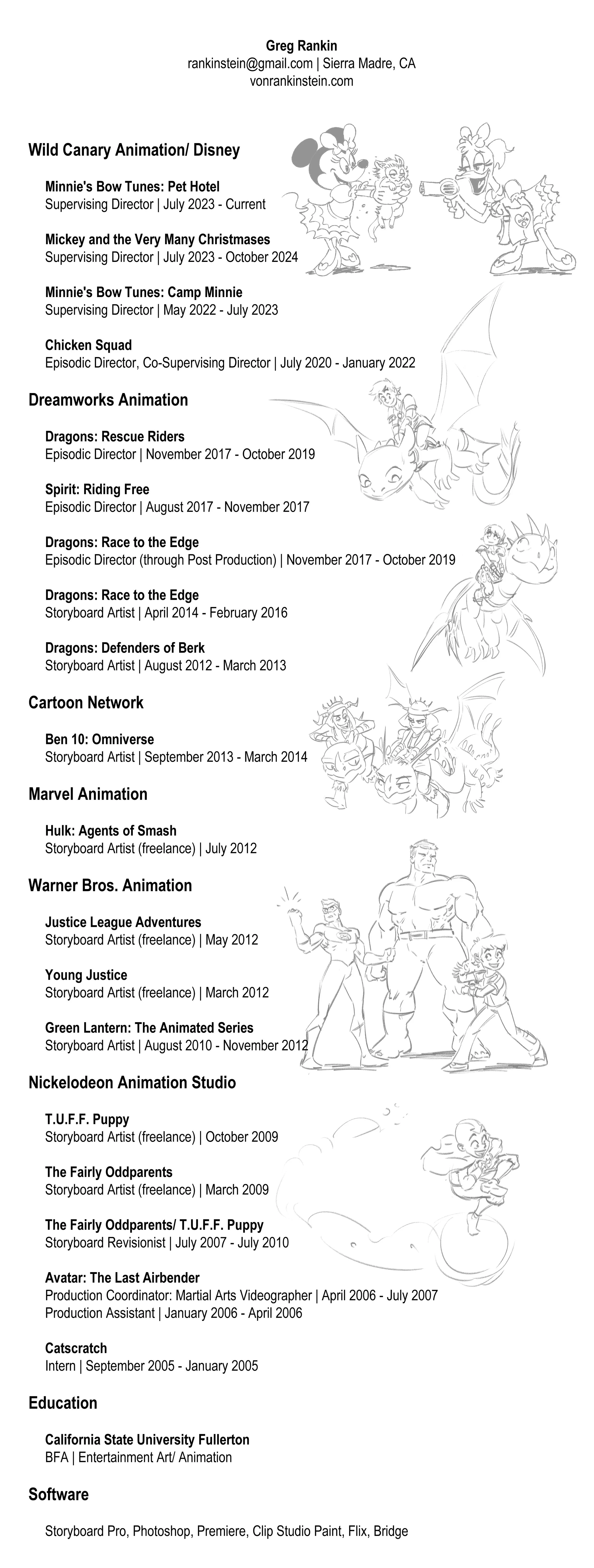 Greg Rankin
rankinstein@gmail.com | Sierra Madre, CA
vonrankinstein.com

Wild Canary Animation/ Disney

Minnie's Bow Tunes: Pet Hotel
Supervising Director | July 2023 - Current

Mickey and the Very Many Christmases
Supervising Director | July 2023 - October 2024

Minnie's Bow Tunes: Camp Minnie
Supervising Director | May 2022 - July 2023

Chicken Squad
Episodic Director, Co-Supervising Director | July 2020 - January 2022

Dreamworks Animation

Dragons: Rescue Riders
Episodic Director | November 2017 - October 2019

Spirit: Riding Free
Episodic Director | August 2017 - November 2017

Dragons: Race to the Edge
Episodic Director (through Post Production) | November 2017 - October 2019

Dragons: Race to the Edge
Storyboard Artist | April 2014 - February 2016

Dragons: Defenders of Berk
Storyboard Artist | August 2012 - March 2013

Cartoon Network

Ben 10: Omniverse
Storyboard Artist | September 2013 - March 2014

Marvel Animation

Hulk: Agents of Smash
Storyboard Artist (freelance) | July 2012

Warner Bros. Animation

Justice League Adventures
Storyboard Artist (freelance) | May 2012

Young Justice
Storyboard Artist (freelance) | March 2012

Green Lantern: The Animated Series
Storyboard Artist | August 2010 - November 2012

Nickelodeon Animation Studio

T.U.F.F. Puppy
Storyboard Artist (freelance) | October 2009

The Fairly Oddparents
Storyboard Artist (freelance) | March 2009

The Fairly Oddparents/ T.U.F.F. Puppy
Storyboard Revisionist | July 2007 - July 2010

Avatar: The Last Airbender
Production Coordinator: Martial Arts Videographer | April 2006 - July 2007
Production Assistant | January 2006 - April 2006

Catscratch
Intern | September 2005 - January 2005

Education

California State University Fullerton
BFA | Entertainment Art/ Animation

Software

Storyboard Pro, Photoshop, Premiere, Clip Studio Paint, Flix, Bridge